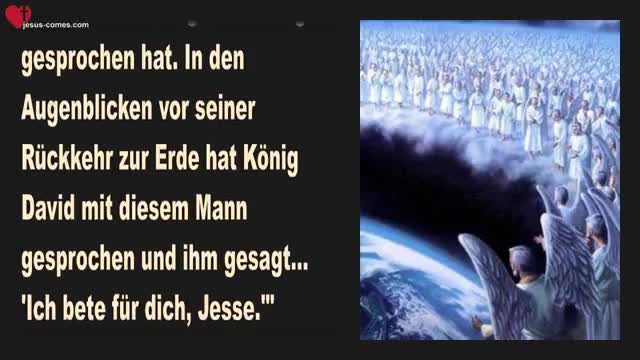 jesus-comes.com

gesprochen hat. In den Augenblicken vor seiner Rückkehr zur Erde hat König David mit diesem Mann gesprochen und ihm gesagt... 'Ich bete für dich, Jesse.'"